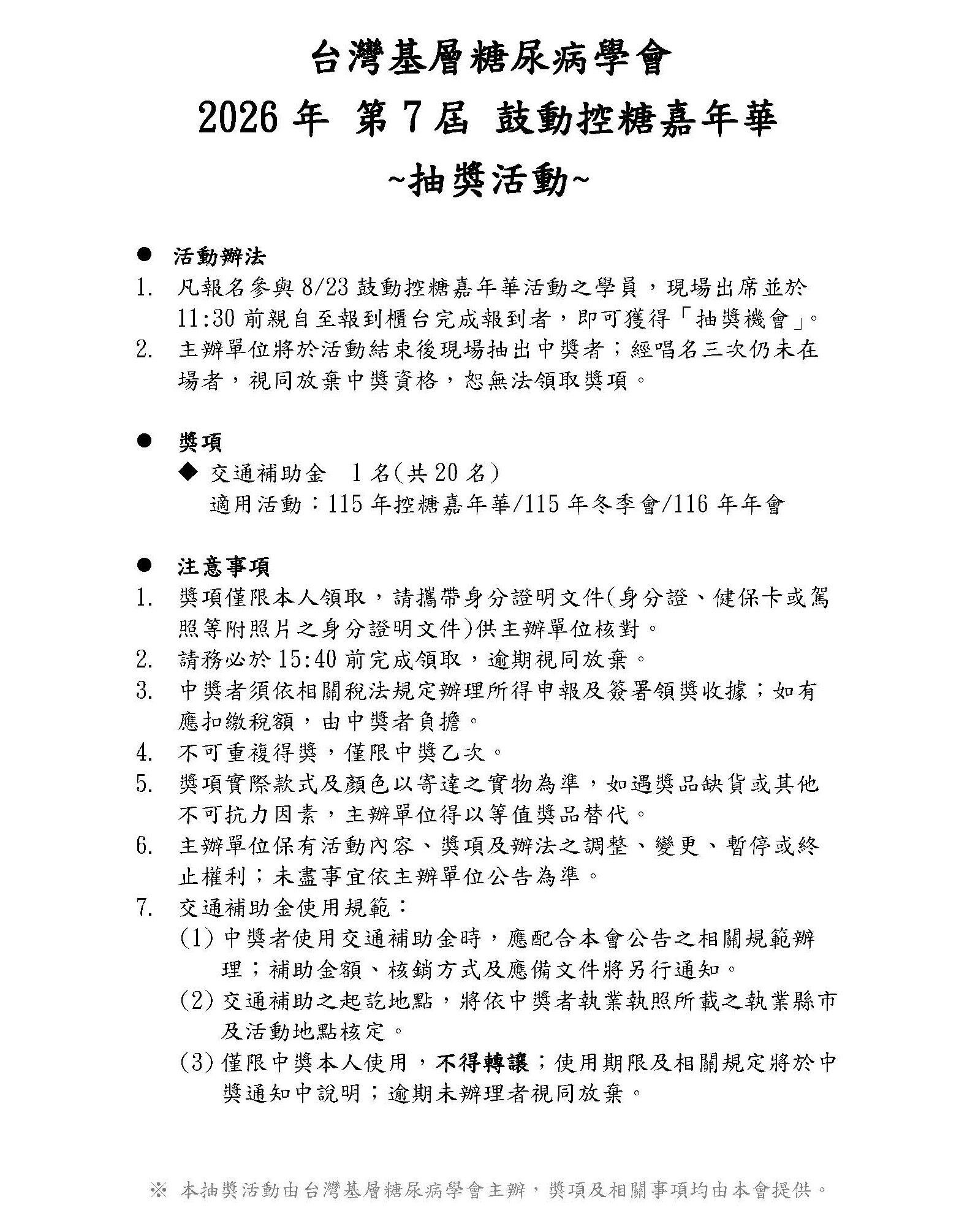 台灣基層糖尿病學會
2026 年 第 7 屆 鼓動控糖嘉年華
~抽獎活動~

● 活動辦法
1. 凡報名參與 8/23 鼓動控糖嘉年華活動之學員，現場出席並於 11:30 前親自至報到櫃台完成報到者，即可獲得「抽獎機會」。
2. 主辦單位將於活動結束後現場抽出中獎者；經唱名三次仍未在場者，視同放棄中獎資格，恕無法領取獎項。

● 獎項
◆ 交通補助金 1 名(共 20 名)
適用活動：115 年控糖嘉年華/115 年冬季會/116 年年會

● 注意事項
1. 獎項僅限本人領取，請攜帶身分證明文件(身分證、健保卡或駕照等附照片之身分證明文件)供主辦單位核對。
2. 請務必於 15:40 前完成領取，逾期視同放棄。
3. 中獎者須依相關稅法規定辦理所得申報及簽署領獎收據；如有應扣繳稅額，由中獎者負擔。
4. 不可重複得獎，僅限中獎乙次。
5. 獎項實際款式及顏色以寄達之實物為準，如遇獎品缺貨或其他不可抗力因素，主辦單位得以等值獎品替代。
6. 主辦單位保有活動內容、獎項及辦法之調整、變更、暫停或終止權利；未盡事宜依主辦單位公告為準。
7. 交通補助金使用規範：
(1) 中獎者使用交通補助金時，應配合本會公告之相關規範辦理；補助金額、核銷方式及應備文件將另行通知。
(2) 交通補助之起訖地點，將依中獎者執業執照所載之執業縣市及活動地點核定。
(3) 僅限中獎本人使用，不得轉讓；使用期限及相關規定將於中獎通知中說明；逾期未辦理者視同放棄。

※ 本抽獎活動由台灣基層糖尿病學會主辦，獎項及相關事項均由本會提供。